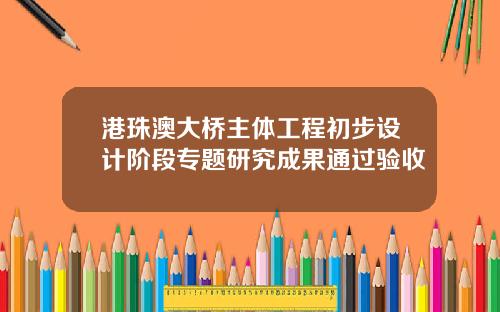 港珠澳大桥主体工程初步设计阶段专题研究成果通过验收